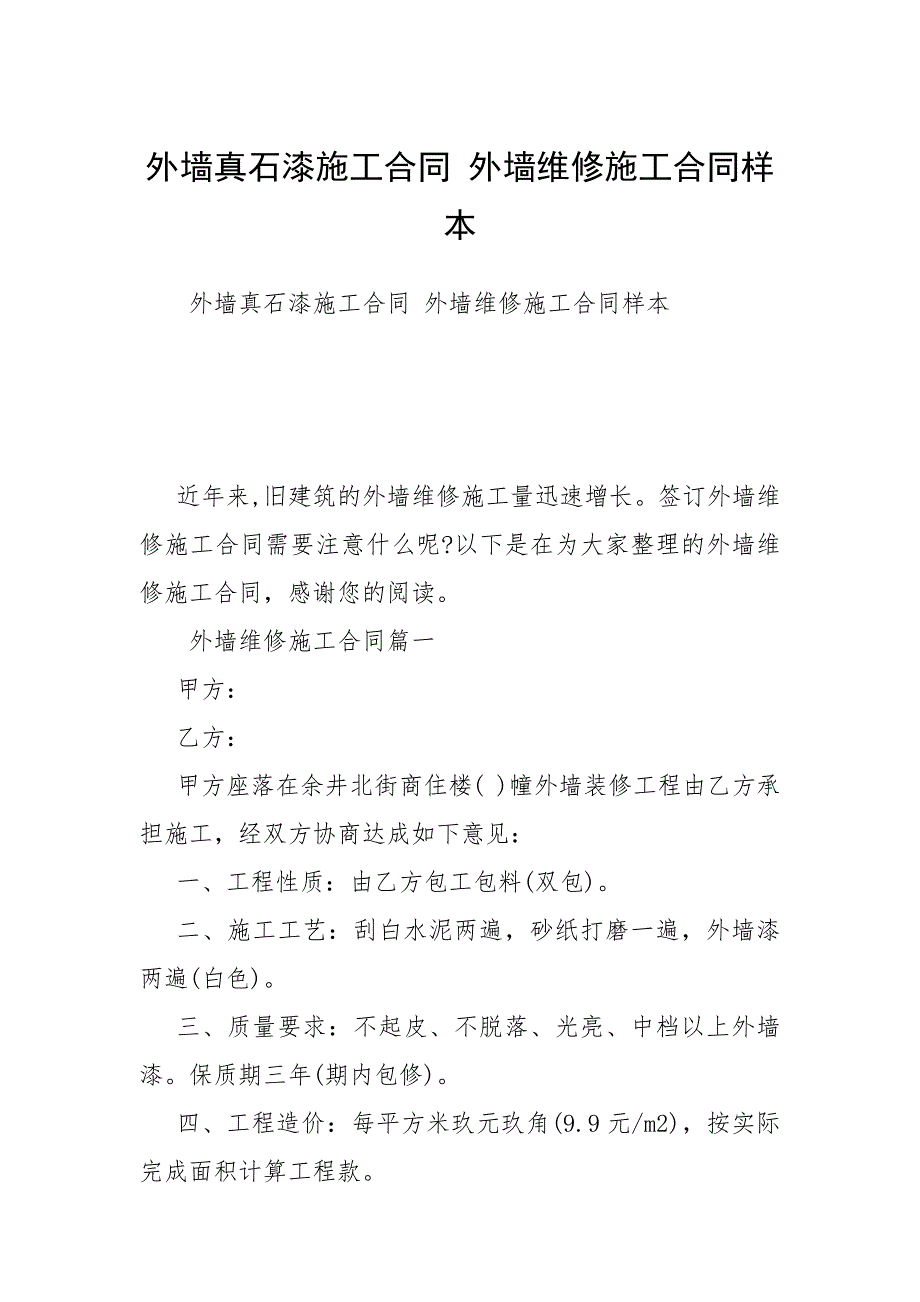 外墙真石漆施工合同 外墙维修施工合同样本

外墙真石漆施工合同 外墙维修施工合同样本

近年来,旧建筑的外墙维修施工量迅速增长。签订外墙维修施工合同需要注意什么呢?以下是在为大家整理的外墙维修施工合同，感谢您的阅读。

外墙维修施工合同篇一

甲方：

乙方：

甲方座落在余井北街商住楼( )幢外墙装修工程由乙方承担施工，经双方协商达成如下意见：

一、工程性质：由乙方包工包料(双包)。

二、施工工艺：刮白水泥两遍，砂纸打磨一遍，外墙漆两遍(白色)。

三、质量要求：不起皮、不脱落、光亮、中档以上外墙漆。保质期三年(期内包修)。

四、工程造价：每平方米玖元玖角(9.9 元/m2)，按实际完成面积计算工程款。